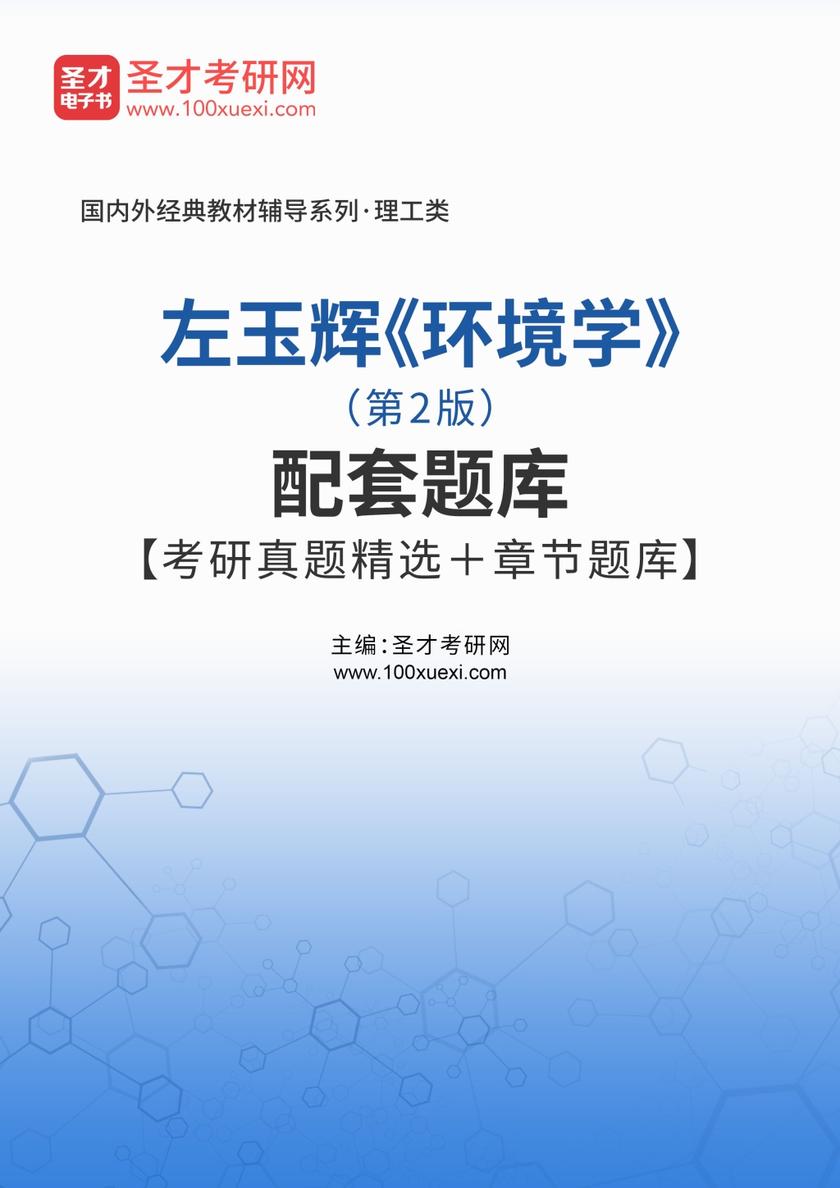 圣才电子书
圣才考研网
www.100xuexi.com

国内外经典教材辅导系列·理工类

左玉辉《环境学》
（第2版）
配套题库
【考研真题精选＋章节题库】

主编：圣才考研网
www.100xuexi.com